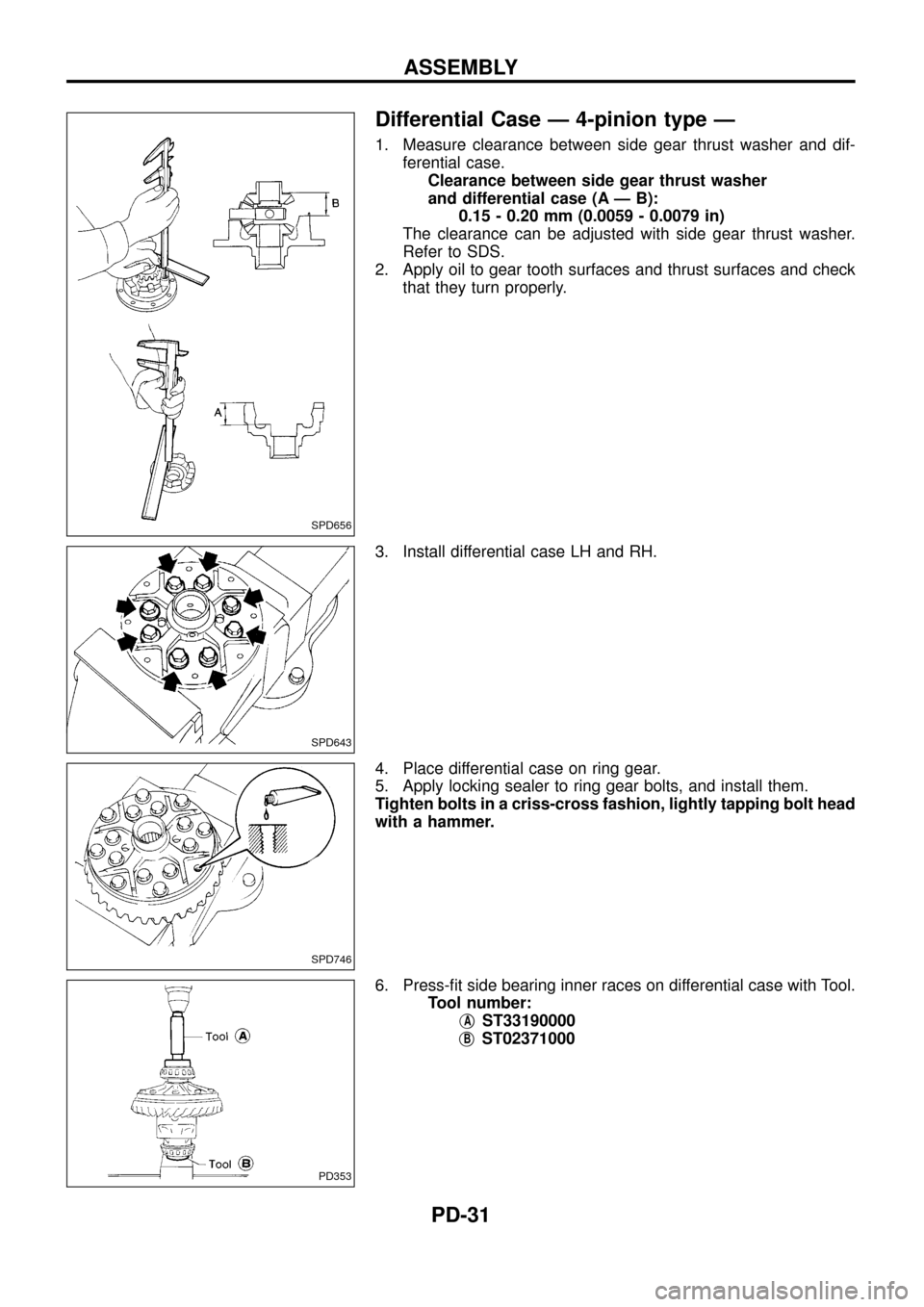 ASSEMBLY

B

A

SPD656

Differential Case — 4-pinion type —

1. Measure clearance between side gear thrust washer and differential case.
Clearance between side gear thrust washer and differential case (A — B):
0.15 - 0.20 mm (0.0059 - 0.0079 in)
The clearance can be adjusted with side gear thrust washer. Refer to SDS.
2. Apply oil to gear tooth surfaces and thrust surfaces and check that they turn properly.

SPD643

3. Install differential case LH and RH.

SPD746

4. Place differential case on ring gear.
5. Apply locking sealer to ring gear bolts, and install them.
Tighten bolts in a criss-cross fashion, lightly tapping bolt head with a hammer.

Tool A

Tool B

PD353

6. Press-fit side bearing inner races on differential case with Tool.
Tool number:
A ST33190000
B ST02371000

PD-31

carmanualsonline.info